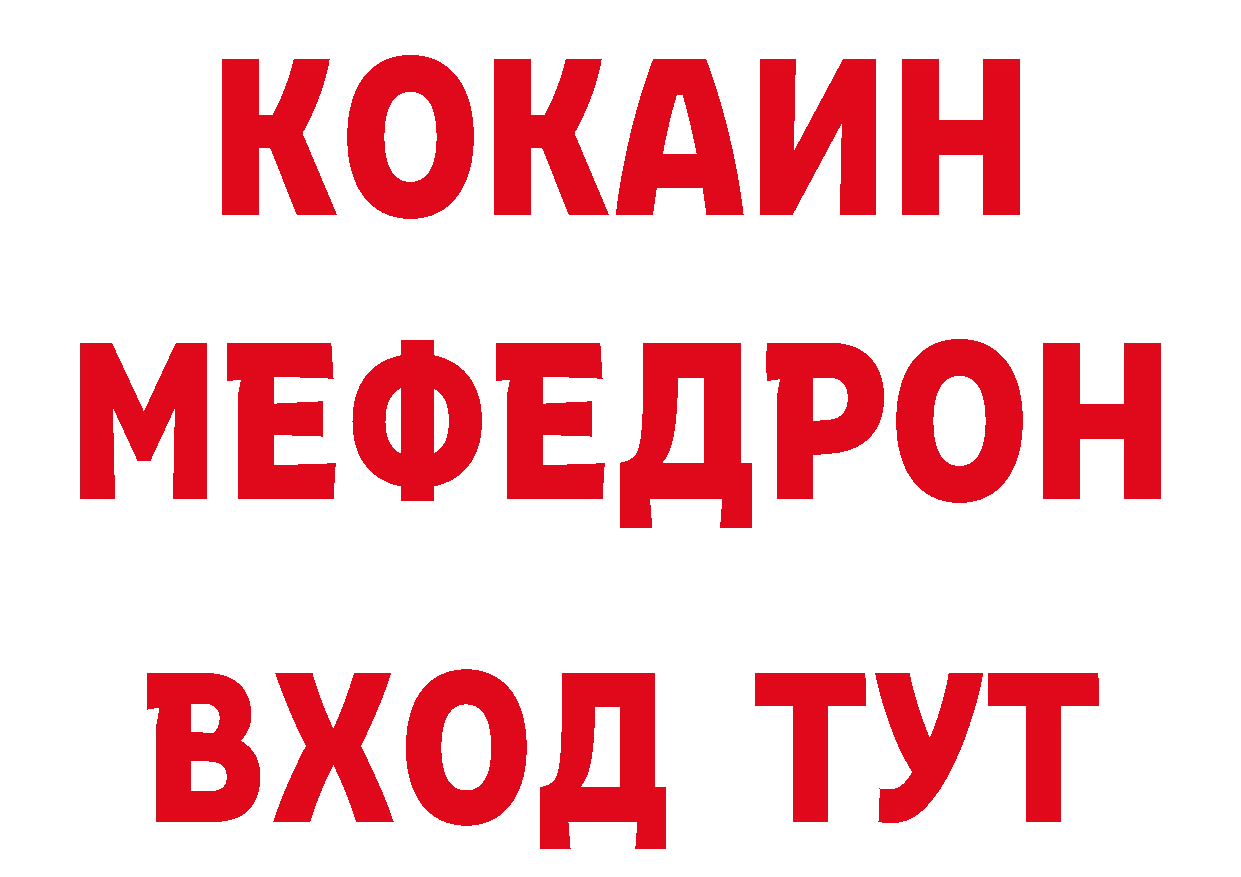 КОКАИН
МЕФЕДРОН
ВХОД ТУТ